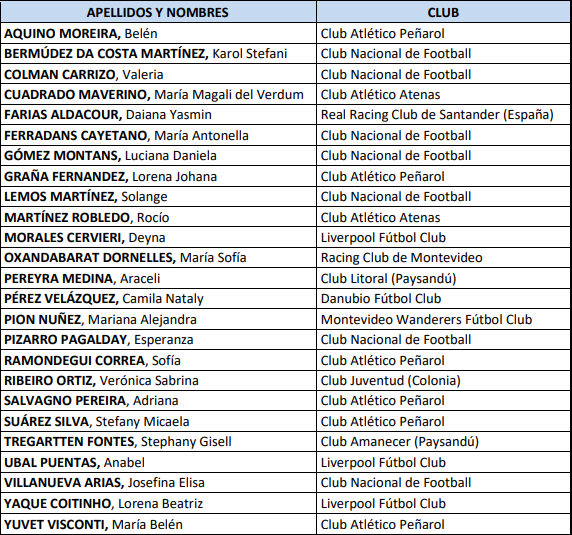 | APELLIDOS Y NOMBRES | CLUB |
|---|---|
| AQUINO MOREIRA, Belén | Club Atlético Peñarol |
| BERMÚDEZ DA COSTA MARTÍNEZ, Karol Stefani | Club Nacional de Football |
| COLMAN CARRIZO, Valeria | Club Nacional de Football |
| CUADRADO MAVERINO, María Magali del Verdum | Club Atlético Atenas |
| FARIAS ALDACOUR, Daiana Yasmin | Real Racing Club de Santander (España) |
| FERRADANS CAYETANO, María Antonella | Club Nacional de Football |
| GÓMEZ MONTANS, Luciana Daniela | Club Nacional de Football |
| GRAÑA FERNANDEZ, Lorena Johana | Club Atlético Peñarol |
| LEMOS MARTÍNEZ, Solange | Club Nacional de Football |
| MARTÍNEZ ROBLEDO, Rocío | Club Atlético Atenas |
| MORALES CERVIERI, Deyna | Liverpool Fútbol Club |
| OXANDABARAT DORNELLES, María Sofía | Racing Club de Montevideo |
| PEREYRA MEDINA, Araceli | Club Litoral (Paysandú) |
| PÉREZ VELÁZQUEZ, Camila Nataly | Danubio Fútbol Club |
| PION NUÑEZ, Mariana Alejandra | Montevideo Wanderers Fútbol Club |
| PIZARRO PAGALDAY, Esperanza | Club Nacional de Football |
| RAMONDEGUI CORREA, Sofía | Club Atlético Peñarol |
| RIBEIRO ORTIZ, Verónica Sabrina | Club Juventud (Colonia) |
| SALVAGNO PEREIRA, Adriana | Club Atlético Peñarol |
| SUÁREZ SILVA, Stefany Micaela | Club Atlético Peñarol |
| TREGARTTEN FONTES, Stephany Gisell | Club Amanecer (Paysandú) |
| UBAL PUENTAS, Anabel | Liverpool Fútbol Club |
| VILLANUEVA ARIAS, Josefina Elisa | Club Nacional de Football |
| YAQUE COITINHO, Lorena Beatriz | Liverpool Fútbol Club |
| YUVET VISCONTI, María Belén | Club Atlético Peñarol |